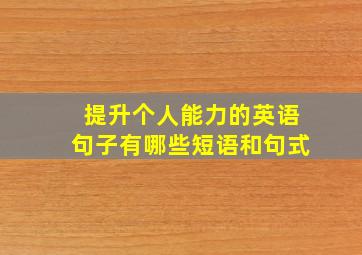 提升个人能力的英语句子有哪些短语和句式